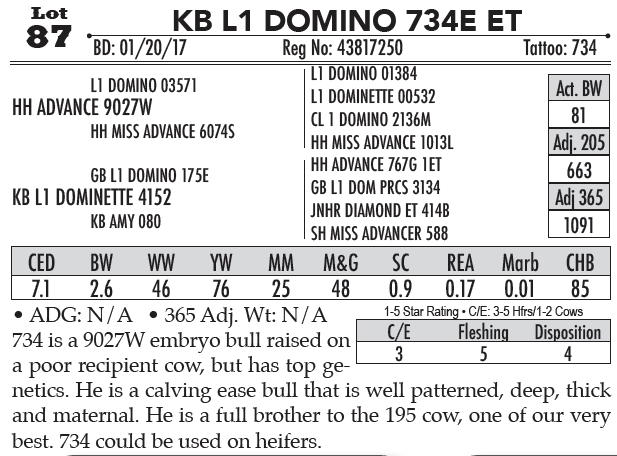 Lot
87

KB L1 DOMINO 734E ET

BD: 01/20/17 Reg No: 43817250 Tattoo: 734

L1 DOMINO 03571
HH ADVANCE 9027W
HH MISS ADVANCE 6074S

GB L1 DOMINO 175E
KB L1 DOMINETTE 4152
KB AMY 080

L1 DOMINO 01384
L1 DOMINETTE 00532
CL 1 DOMINO 2136M
HH MISS ADVANCE 1013L
HH ADVANCE 767G 1ET
GB L1 DOM PRCS 3134
JNHR DIAMOND ET 414B
SH MISS ADVANCER 588

| Act. BW |
|---|
| 81 |
| Adj. 205 |
| 663 |
| Adj 365 |
| 1091 |

| CED | BW | WW | YW | MM | M&G | SC | REA | Marb | CHB |
|---|---|---|---|---|---|---|---|---|---|
| 7.1 | 2.6 | 46 | 76 | 25 | 48 | 0.9 | 0.17 | 0.01 | 85 |

• ADG: N/A • 365 Adj. Wt: N/A

1-5 Star Rating • C/E: 3-5 Hfrs/1-2 Cows

| C/E | Fleshing | Disposition |
|---|---|---|
| 3 | 5 | 4 |

734 is a 9027W embryo bull raised on a poor recipient cow, but has top genetics. He is a calving ease bull that is well patterned, deep, thick and maternal. He is a full brother to the 195 cow, one of our very best. 734 could be used on heifers.